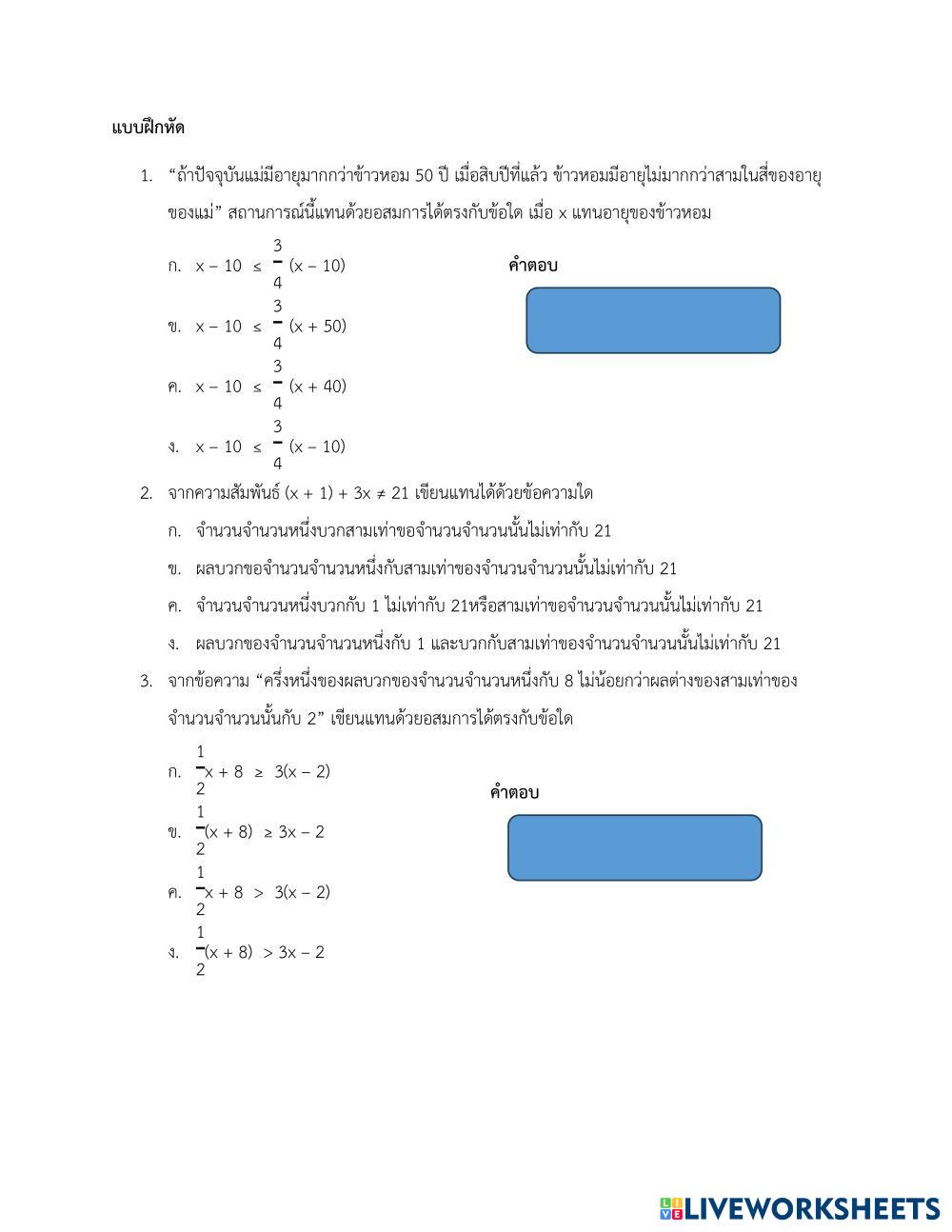 แบบฝึกหัด

1. "ถ้าปัจจุบันแม่มีอายุมากกว่าข้าวหอม 50 ปี เมื่อสิบปีที่แล้ว ข้าวหอมมีอายุไม่มากกว่าสามในสี่ของอายุของแม่" สถานการณ์นี้แทนด้วยอสมการได้ตรงกับข้อใด เมื่อ x แทนอายุของข้าวหอม

ก. $x - 10 \leq \frac{3}{4}(x - 10)$

ข. $x - 10 \leq \frac{3}{4}(x + 50)$

ค. $x - 10 \leq \frac{3}{4}(x + 40)$

ง. $x - 10 \leq \frac{3}{4}(x - 10)$

คำตอบ

2. จากความสัมพันธ์ $(x + 1) + 3x \neq 21$ เขียนแทนได้ด้วยข้อความใด

ก. จำนวนจำนวนหนึ่งบวกสามเท่าขอจำนวนจำนวนนั้นไม่เท่ากับ 21

ข. ผลบวกขอจำนวนจำนวนหนึ่งกับสามเท่าของจำนวนจำนวนนั้นไม่เท่ากับ 21

ค. จำนวนจำนวนหนึ่งบวกกับ 1 ไม่เท่ากับ 21หรือสามเท่าขอจำนวนจำนวนนั้นไม่เท่ากับ 21

ง. ผลบวกของจำนวนจำนวนหนึ่งกับ 1 และบวกกับสามเท่าของจำนวนจำนวนนั้นไม่เท่ากับ 21

3. จากข้อความ "ครึ่งหนึ่งของผลบวกของจำนวนจำนวนหนึ่งกับ 8 ไม่น้อยกว่าผลต่างของสามเท่าของจำนวนจำนวนนั้นกับ 2" เขียนแทนด้วยอสมการได้ตรงกับข้อใด

ก. $\frac{1}{2}x + 8 \geq 3(x - 2)$

ข. $\frac{1}{2}(x + 8) \geq 3x - 2$

ค. $\frac{1}{2}x + 8 > 3(x - 2)$

ง. $\frac{1}{2}(x + 8) > 3x - 2$

คำตอบ

LIVEWORKSHEETS